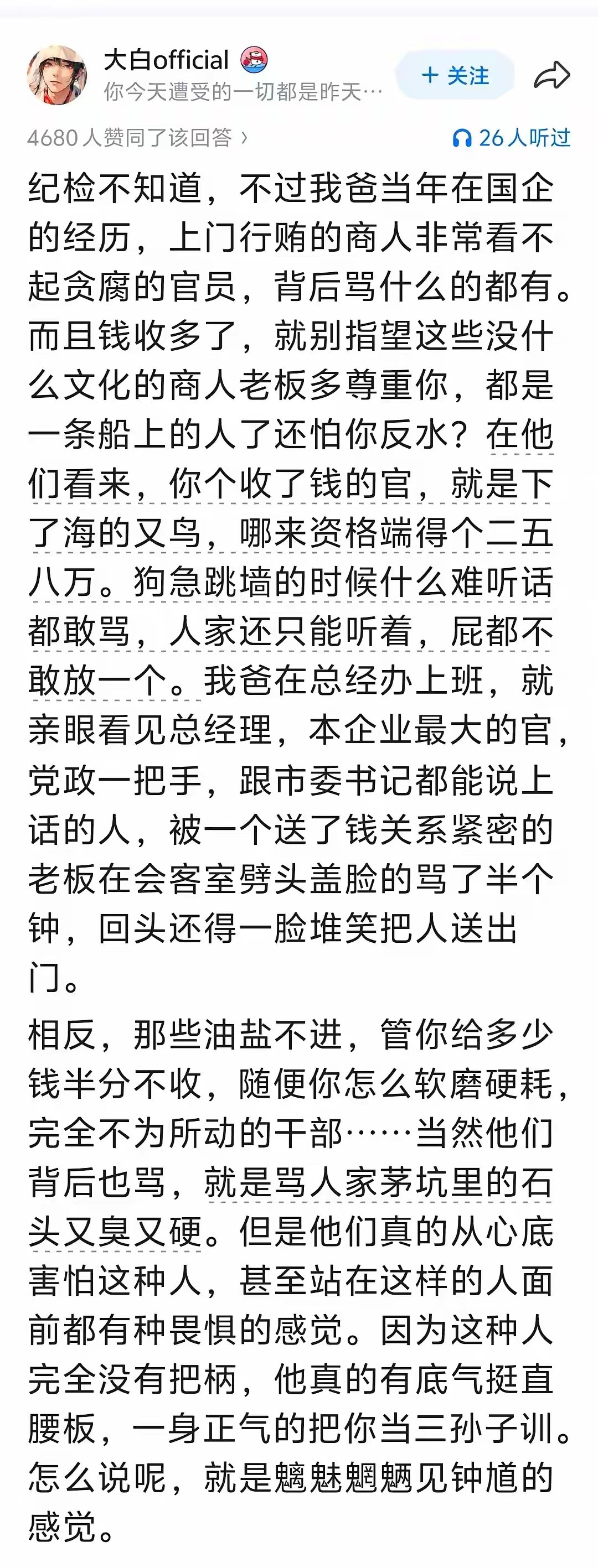 大白official
你今天遭受的一切都是昨天…
+ 关注

4680 人赞同了该回答 ›
26 人听过

纪检不知道，不过我爸当年在国企的经历，上门行贿的商人非常看不起贪腐的官员，背后骂什么的都有。而且钱收多了，就别指望这些没什么文化的商人老板多尊重你，都是一条船上的人了还怕你反水？在他们看来，你个收了钱的官，就是下了海的又鸟，哪来资格端得个二五八万。狗急跳墙的时候什么难听话都敢骂，人家还只能听着，屁都不敢放一个。我爸在总经办上班，就亲眼看见总经理，本企业最大的官，党政一把手，跟市委书记都能说上话的人，被一个送了钱关系紧密的老板在会客室劈头盖脸的骂了半个钟，回头还得一脸堆笑把人送出门。

相反，那些油盐不进，管你给多少钱半分不收，随便你怎么软磨硬耗，完全不为所动的干部……当然他们背后也骂，就是骂人家茅坑里的石头又臭又硬。但是他们真的从心底害怕这种人，甚至站在这样的人面前都有种畏惧的感觉。因为这种人完全没有把柄，他真的有底气挺直腰板，一身正气的把你当三孙子训。怎么说呢，就是魑魅魍魉见钟馗的感觉。